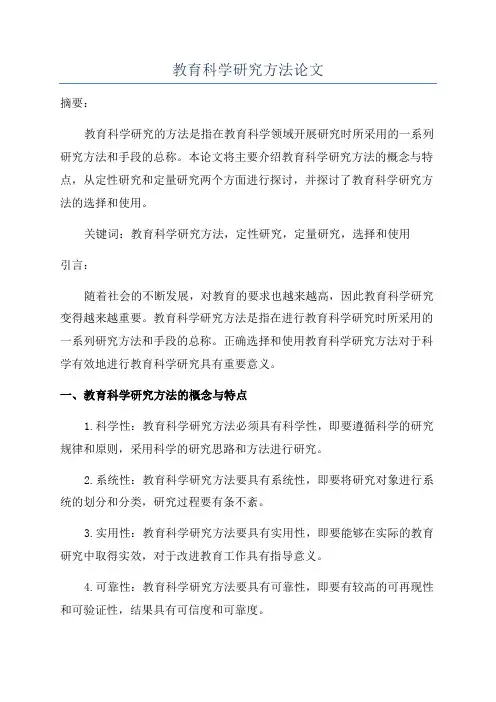 教育科学研究方法论文

摘要：

教育科学研究的方法是指在教育科学领域开展研究时所采用的一系列研究方法和手段的总称。本论文将主要介绍教育科学研究方法的概念与特点，从定性研究和定量研究两个方面进行探讨，并探讨了教育科学研究方法的选择和使用。

关键词：教育科学研究方法，定性研究，定量研究，选择和使用

引言：

随着社会的不断发展，对教育的要求也越来越高，因此教育科学研究变得越来越重要。教育科学研究方法是指在进行教育科学研究时所采用的一系列研究方法和手段的总称。正确选择和使用教育科学研究方法对于科学有效地进行教育科学研究具有重要意义。

一、教育科学研究方法的概念与特点

1.科学性：教育科学研究方法必须具有科学性，即要遵循科学的研究规律和原则，采用科学的研究思路和方法进行研究。

2.系统性：教育科学研究方法要具有系统性，即要将研究对象进行系统的划分和分类，研究过程要有条不紊。

3.实用性：教育科学研究方法要具有实用性，即要能够在实际的教育研究中取得实效，对于改进教育工作具有指导意义。

4.可靠性：教育科学研究方法要具有可靠性，即要有较高的可再现性和可验证性，结果具有可信度和可靠度。